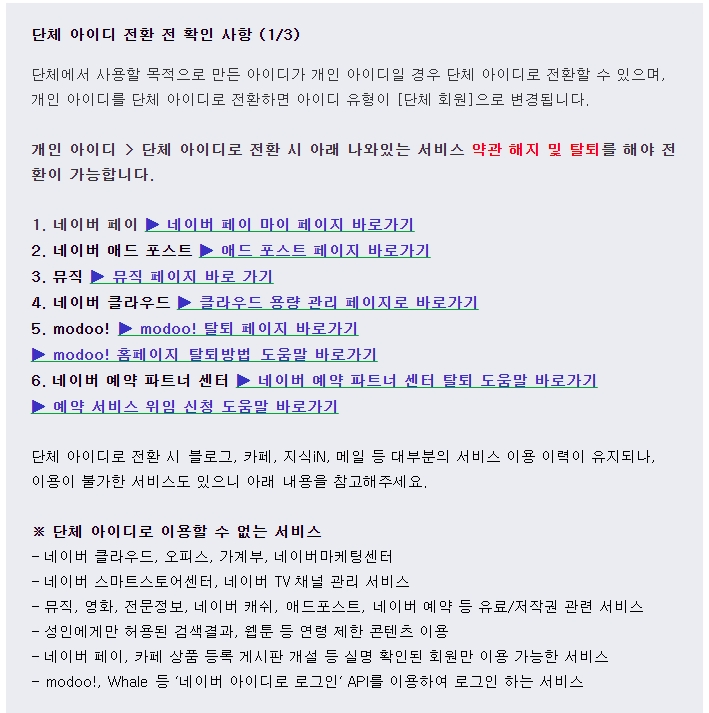 단체 아이디 전환 전 확인 사항 (1/3)

단체에서 사용할 목적으로 만든 아이디가 개인 아이디일 경우 단체 아이디로 전환할 수 있으며, 개인 아이디를 단체 아이디로 전환하면 아이디 유형이 [단체 회원]으로 변경됩니다.

개인 아이디 > 단체 아이디로 전환 시 아래 나와있는 서비스 약관 해지 및 탈퇴를 해야 전환이 가능합니다.

1. 네이버 페이 ▶ 네이버 페이 마이 페이지 바로가기
2. 네이버 애드 포스트 ▶ 애드 포스트 페이지 바로가기
3. 뮤직 ▶ 뮤직 페이지 바로 가기
4. 네이버 클라우드 ▶ 클라우드 용량 관리 페이지로 바로가기
5. modoo! ▶ modoo! 탈퇴 페이지 바로가기
▶ modoo! 홈페이지 탈퇴방법 도움말 바로가기
6. 네이버 예약 파트너 센터 ▶ 네이버 예약 파트너 센터 탈퇴 도움말 바로가기
▶ 예약 서비스 위임 신청 도움말 바로가기

단체 아이디로 전환 시 블로그, 카페, 지식iN, 메일 등 대부분의 서비스 이용 이력이 유지되나, 이용이 불가한 서비스도 있으니 아래 내용을 참고해주세요.

※ 단체 아이디로 이용할 수 없는 서비스
- 네이버 클라우드, 오피스, 가계부, 네이버마케팅센터
- 네이버 스마트스토어센터, 네이버 TV 채널 관리 서비스
- 뮤직, 영화, 전문정보, 네이버 캐쉬, 애드포스트, 네이버 예약 등 유료/저작권 관련 서비스
- 성인에게만 허용된 검색결과, 웹툰 등 연령 제한 콘텐츠 이용
- 네이버 페이, 카페 상품 등록 게시판 개설 등 실명 확인된 회원만 이용 가능한 서비스
- modoo!, Whale 등 '네이버 아이디로 로그인' API를 이용하여 로그인 하는 서비스